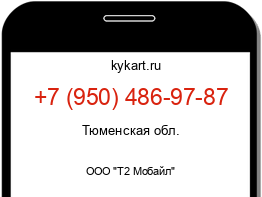 kykart.ru

+7 (950) 486-97-87

Тюменская обл.

ООО "Т2 Мобайл"